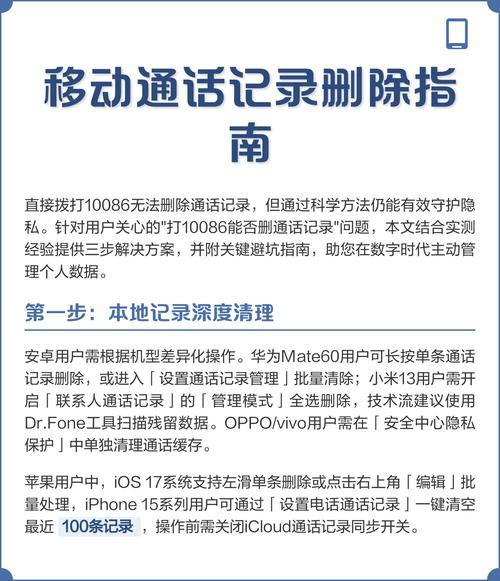 移动通话记录删除指南

直接拨打10086无法删除通话记录，但通过科学方法仍能有效守护隐私。针对用户关心的"打10086能否删通话记录"问题，本文结合实测经验提供三步解决方案，并附关键避坑指南，助您在数字时代主动管理个人数据。

第一步：本地记录深度清理

安卓用户需根据机型差异化操作。华为Mate60用户可长按单条通话记录删除，或进入「设置通话记录管理」批量清除；小米13用户需开启「联系人通话记录」的「管理模式」全选删除，技术流建议使用Dr.Fone工具扫描残留数据。OPPO/vivo用户需在「安全中心隐私保护」中单独清理通话缓存。

苹果用户中，iOS 17系统支持左滑单条删除或点击右上角「编辑」批量处理，iPhone 15系列用户可通过「设置电话通话记录」一键清空最近 100条记录 ，操作前需关闭iCloud通话记录同步开关。